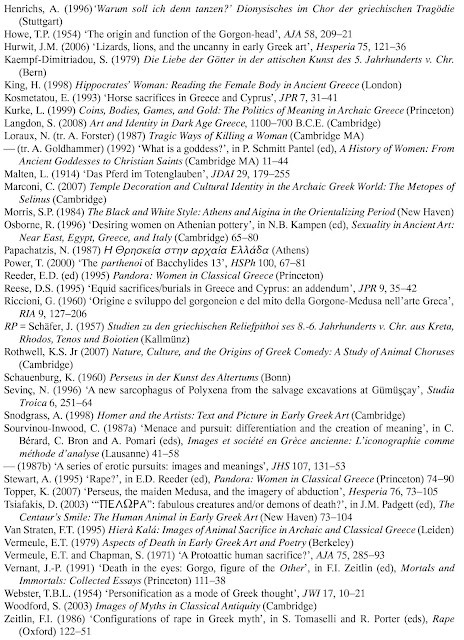 Henrichs, A. (1996) 'Warum soll ich denn tanzen?' Dionysisches im Chor der griechischen Tragödie (Stuttgart)
Howe, T.P. (1954) 'The origin and function of the Gorgon-head', AJA 58, 209–21
Hurwit, J.M. (2006) 'Lizards, lions, and the uncanny in early Greek art', Hesperia 75, 121–36
Kaempf-Dimitriadou, S. (1979) Die Liebe der Götter in der attischen Kunst des 5. Jahrhunderts v. Chr. (Bern)
King, H. (1998) Hippocrates' Woman: Reading the Female Body in Ancient Greece (London)
Kosmetatou, E. (1993) 'Horse sacrifices in Greece and Cyprus', JPR 7, 31–41
Kurke, L. (1999) Coins, Bodies, Games, and Gold: The Politics of Meaning in Archaic Greece (Princeton)
Langdon, S. (2008) Art and Identity in Dark Age Greece, 1100–700 B.C.E. (Cambridge)
Loraux, N. (tr. A. Forster) (1987) Tragic Ways of Killing a Woman (Cambridge MA)
— (tr. A. Goldhammer) (1992) 'What is a goddess?', in P. Schmitt Pantel (ed), A History of Women: From Ancient Goddesses to Christian Saints (Cambridge MA) 11–44
Malten, L. (1914) 'Das Pferd im Totenglauben', JDAI 29, 179–255
Marconi, C. (2007) Temple Decoration and Cultural Identity in the Archaic Greek World: The Metopes of Selinus (Cambridge)
Morris, S.P. (1984) The Black and White Style: Athens and Aigina in the Orientalizing Period (New Haven)
Osborne, R. (1996) 'Desiring women on Athenian pottery', in N.B. Kampen (ed), Sexuality in Ancient Art: Near East, Egypt, Greece, and Italy (Cambridge) 65–80
Papachatzis, N. (1987) Η Θρησκεία στην αρχαία Ελλάδα (Athens)
Power, T. (2000) 'The parthenoi of Bacchylides 13', HSPh 100, 67–81
Reeder, E.D. (ed) (1995) Pandora: Women in Classical Greece (Princeton)
Reese, D.S. (1995) 'Equid sacrifices/burials in Greece and Cyprus: an addendum', JPR 9, 35–42
Riccioni, G. (1960) 'Origine e sviluppo del gorgoneion e del mito della Gorgone-Medusa nell'arte Greca', RIA 9, 127–206
RP = Schäfer, J. (1957) Studien zu den griechischen Reliefpithoi ses 8.-6. Jahrhunderts v. Chr. aus Kreta, Rhodos, Tenos und Boiotien (Kallmünz)
Rothwell, K.S. Jr (2007) Nature, Culture, and the Origins of Greek Comedy: A Study of Animal Choruses (Cambridge)
Schauenburg, K. (1960) Perseus in der Kunst des Altertums (Bonn)
Sevinç, N. (1996) 'A new sarcophagus of Polyxena from the salvage excavations at Gümüşçay', Studia Troica 6, 251–64
Snodgrass, A. (1998) Homer and the Artists: Text and Picture in Early Greek Art (Cambridge)
Sourvinou-Inwood, C. (1987a) 'Menace and pursuit: differentiation and the creation of meaning', in C. Bérard, C. Bron and A. Pomari (eds), Images et société en Grèce ancienne: L'iconographie comme méthode d'analyse (Lausanne) 41–58
— (1987b) 'A series of erotic pursuits: images and meanings', JHS 107, 131–53
Stewart, A. (1995) 'Rape?', in E.D. Reeder (ed), Pandora: Women in Classical Greece (Princeton) 74–90
Topper, K. (2007) 'Perseus, the maiden Medusa, and the imagery of abduction', Hesperia 76, 73–105
Tsiafakis, D. (2003) '"ΠΕΛΩΡΑ": fabulous creatures and/or demons of death?', in J.M. Padgett (ed), The Centaur's Smile: The Human Animal in Early Greek Art (New Haven) 73–104
Van Straten, F.T. (1995) Hierà Kalá: Images of Animal Sacrifice in Archaic and Classical Greece (Leiden)
Vermeule, E.T. (1979) Aspects of Death in Early Greek Art and Poetry (Berkeley)
Vermeule, E.T. and Chapman, S. (1971) 'A Protoattic human sacrifice?', AJA 75, 285–93
Vernant, J.-P. (1991) 'Death in the eyes: Gorgo, figure of the Other', in F.I. Zeitlin (ed), Mortals and Immortals: Collected Essays (Princeton) 111–38
Webster, T.B.L. (1954) 'Personification as a mode of Greek thought', JWI 17, 10–21
Woodford, S. (2003) Images of Myths in Classical Antiquity (Cambridge)
Zeitlin, F.I. (1986) 'Configurations of rape in Greek myth', in S. Tomaselli and R. Porter (eds), Rape (Oxford) 122–51